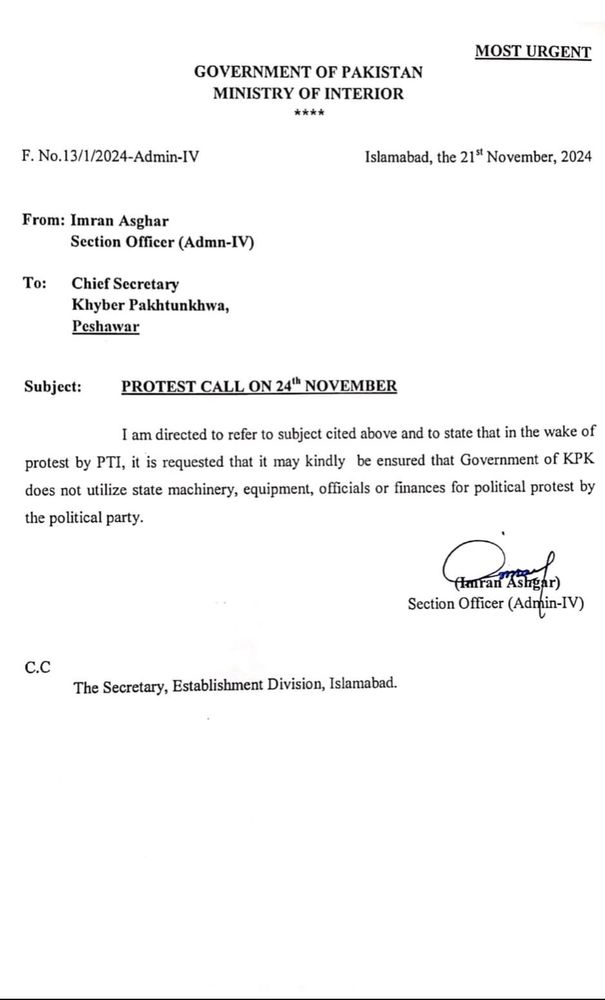 MOST URGENT

GOVERNMENT OF PAKISTAN
MINISTRY OF INTERIOR
****

F. No.13/1/2024-Admin-IV

Islamabad, the 21$^{st}$ November, 2024

From: Imran Asghar
Section Officer (Admn-IV)

To: Chief Secretary
Khyber Pakhtunkhwa,
Peshawar

Subject: PROTEST CALL ON 24$^{th}$ NOVEMBER

I am directed to refer to subject cited above and to state that in the wake of protest by PTI, it is requested that it may kindly be ensured that Government of KPK does not utilize state machinery, equipment, officials or finances for political protest by the political party.

(Imran Asghar)
Section Officer (Admin-IV)

C.C
The Secretary, Establishment Division, Islamabad.